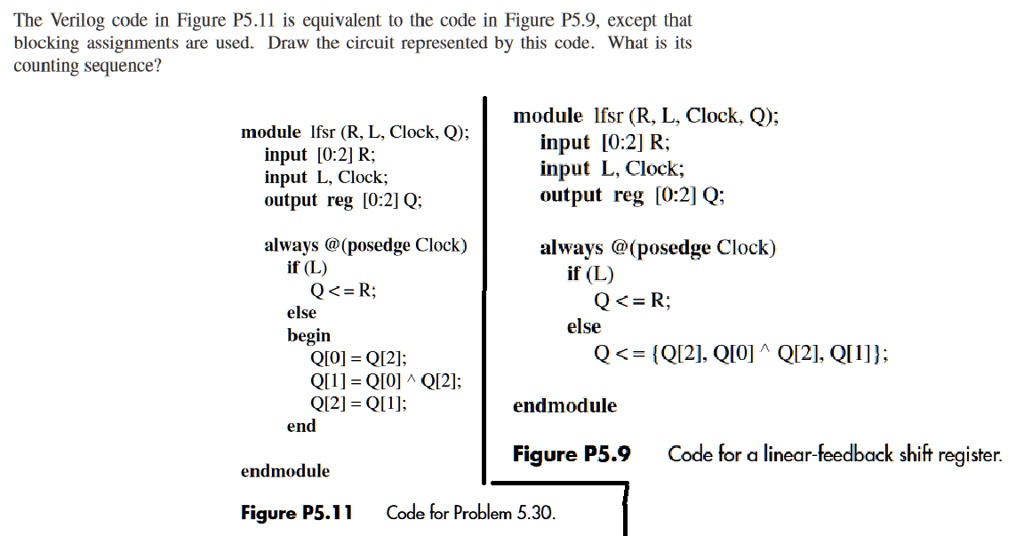 The Verilog code in Figure P5.11 is equivalent to the code in Figure P5.9, except that blocking assignments are used. Draw the circuit represented by this code. What is its counting sequence?

module lfsr (R, L, Clock, Q);
input [0:2] R;
input L, Clock;
output reg [0:2] Q;

always @(posedge Clock)
if (L)
Q <= R;
else
begin
Q[0] = Q[2];
Q[1] = Q[0] ^ Q[2];
Q[2] = Q[1];
end

endmodule

Figure P5.11 Code for Problem 5.30.

module lfsr (R, L, Clock, Q);
input [0:2] R;
input L, Clock;
output reg [0:2] Q;

always @(posedge Clock)
if (L)
Q <= R;
else
Q <= {Q[2], Q[0] ^ Q[2], Q[1]};

endmodule

Figure P5.9 Code for a linear-feedback shift register.